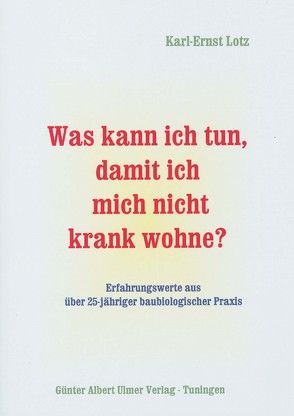 Karl-Ernst Lotz

Was kann ich tun, damit ich mich nicht krank wohne?

Erfahrungswerte aus über 25-jähriger baubiologischer Praxis

Günter Albert Ulmer Verlag - Tuningen